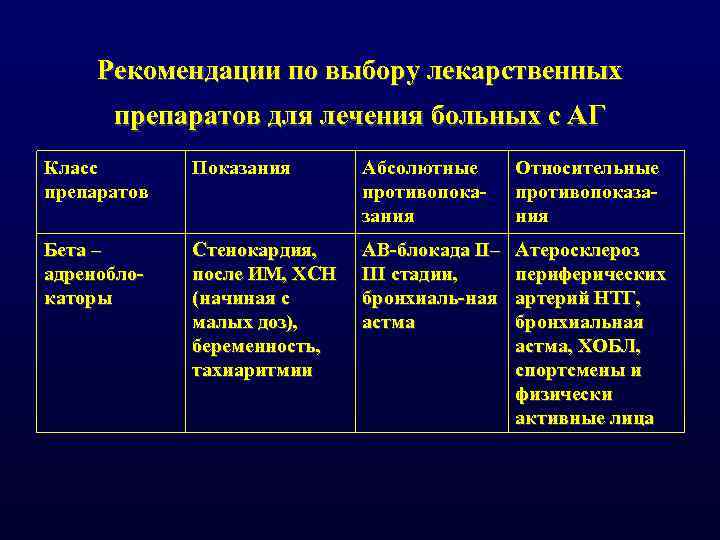 Рекомендации по выбору лекарственных препаратов для лечения больных с АГ

| Класс препаратов | Показания | Абсолютные противопоказания | Относительные противопоказания |
|---|---|---|---|
| Бета – адреноблокаторы | Стенокардия, после ИМ, ХСН (начиная с малых доз), беременность, тахиаритмии | АВ-блокада II–III стадии, бронхиаль-ная астма | Атеросклероз периферических артерий НТГ, бронхиальная астма, ХОБЛ, спортсмены и физически активные лица |